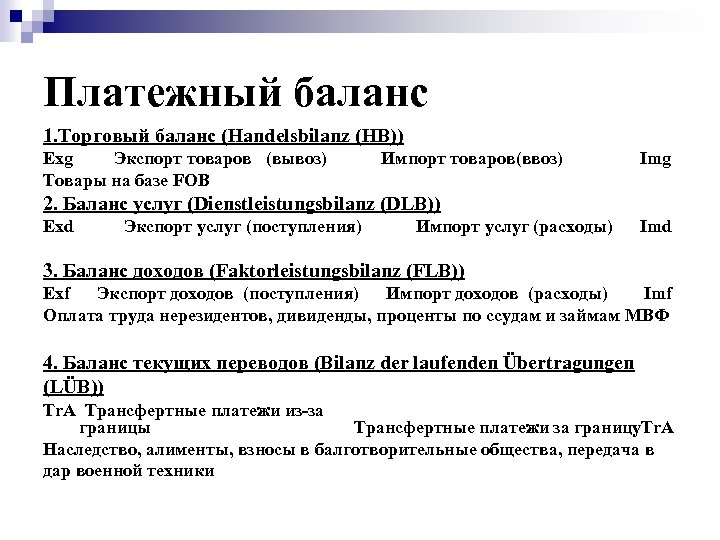 Платежный баланс

1.Торговый баланс (Handelsbilanz (HB))
Exg Экспорт товаров (вывоз) Импорт товаров(ввоз) Img
Товары на базе FOB
2. Баланс услуг (Dienstleistungsbilanz (DLB))
Exd Экспорт услуг (поступления) Импорт услуг (расходы) Imd

3. Баланс доходов (Faktorleistungsbilanz (FLB))
Exf Экспорт доходов (поступления) Импорт доходов (расходы) Imf
Оплата труда нерезидентов, дивиденды, проценты по ссудам и займам МВФ

4. Баланс текущих переводов (Bilanz der laufenden Übertragungen (LÜB))
TrA Трансфертные платежи из-за границы Трансфертные платежи за границуTrA
Наследство, алименты, взносы в балготворительные общества, передача в дар военной техники